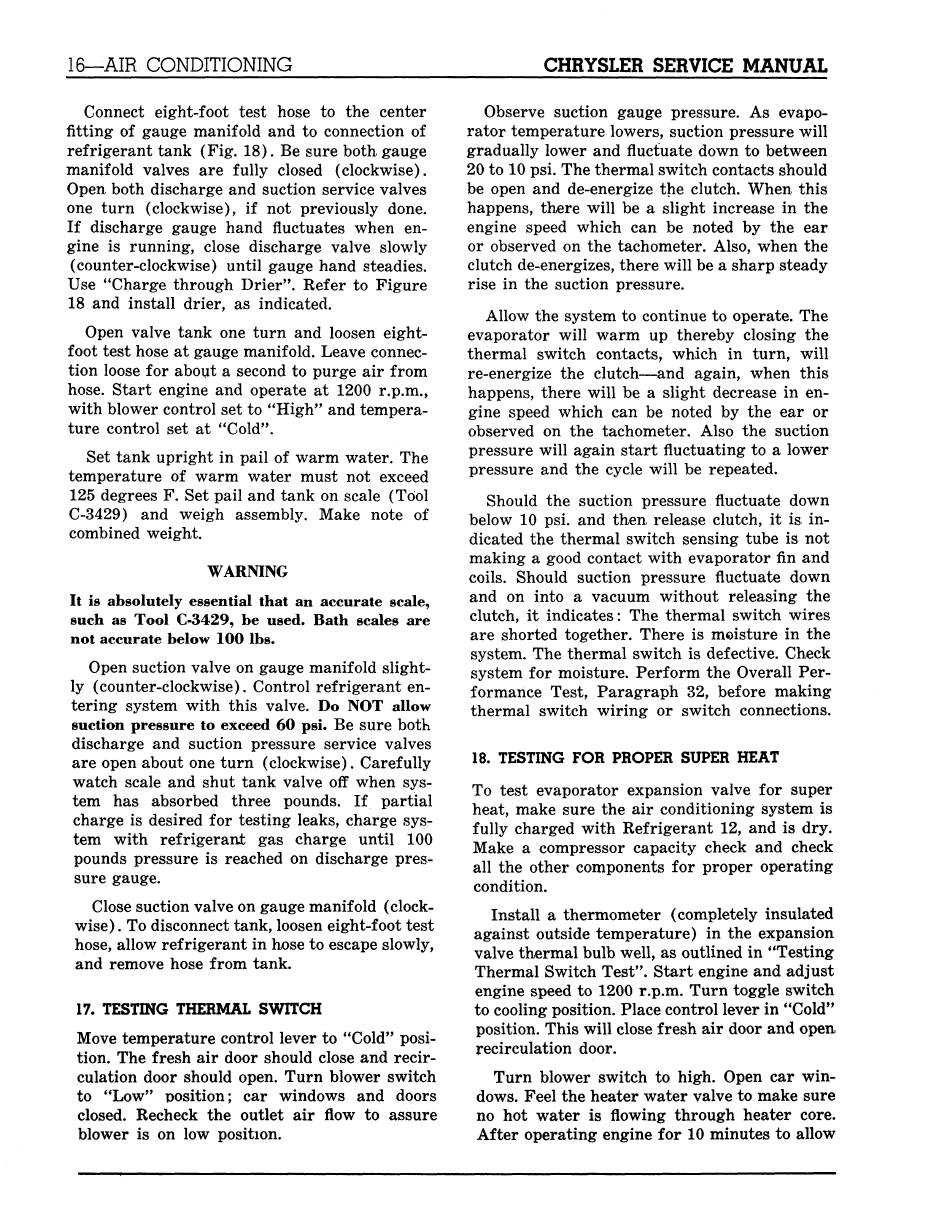 16—AIR CONDITIONING

CHRYSLER SERVICE MANUAL

Connect eight-foot test hose to the center fitting of gauge manifold and to connection of refrigerant tank (Fig. 18). Be sure both gauge manifold valves are fully closed (clockwise). Open both discharge and suction service valves one turn (clockwise), if not previously done. If discharge gauge hand fluctuates when engine is running, close discharge valve slowly (counter-clockwise) until gauge hand steadies. Use "Charge through Drier". Refer to Figure 18 and install drier, as indicated.

Open valve tank one turn and loosen eight-foot test hose at gauge manifold. Leave connection loose for about a second to purge air from hose. Start engine and operate at 1200 r.p.m., with blower control set to "High" and temperature control set at "Cold".

Set tank upright in pail of warm water. The temperature of warm water must not exceed 125 degrees F. Set pail and tank on scale (Tool C-3429) and weigh assembly. Make note of combined weight.

WARNING

It is absolutely essential that an accurate scale, such as Tool C-3429, be used. Bath scales are not accurate below 100 lbs.

Open suction valve on gauge manifold slightly (counter-clockwise). Control refrigerant entering system with this valve. Do NOT allow suction pressure to exceed 60 psi. Be sure both discharge and suction pressure service valves are open about one turn (clockwise). Carefully watch scale and shut tank valve off when system has absorbed three pounds. If partial charge is desired for testing leaks, charge system with refrigerant gas charge until 100 pounds pressure is reached on discharge pressure gauge.

Close suction valve on gauge manifold (clockwise). To disconnect tank, loosen eight-foot test hose, allow refrigerant in hose to escape slowly, and remove hose from tank.

17. TESTING THERMAL SWITCH

Move temperature control lever to "Cold" position. The fresh air door should close and recirculation door should open. Turn blower switch to "Low" position; car windows and doors closed. Recheck the outlet air flow to assure blower is on low position.

Observe suction gauge pressure. As evaporator temperature lowers, suction pressure will gradually lower and fluctuate down to between 20 to 10 psi. The thermal switch contacts should be open and de-energize the clutch. When this happens, there will be a slight increase in the engine speed which can be noted by the ear or observed on the tachometer. Also, when the clutch de-energizes, there will be a sharp steady rise in the suction pressure.

Allow the system to continue to operate. The evaporator will warm up thereby closing the thermal switch contacts, which in turn, will re-energize the clutch—and again, when this happens, there will be a slight decrease in engine speed which can be noted by the ear or observed on the tachometer. Also the suction pressure will again start fluctuating to a lower pressure and the cycle will be repeated.

Should the suction pressure fluctuate down below 10 psi. and then release clutch, it is indicated the thermal switch sensing tube is not making a good contact with evaporator fin and coils. Should suction pressure fluctuate down and on into a vacuum without releasing the clutch, it indicates: The thermal switch wires are shorted together. There is moisture in the system. The thermal switch is defective. Check system for moisture. Perform the Overall Performance Test, Paragraph 32, before making thermal switch wiring or switch connections.

18. TESTING FOR PROPER SUPER HEAT

To test evaporator expansion valve for super heat, make sure the air conditioning system is fully charged with Refrigerant 12, and is dry. Make a compressor capacity check and check all the other components for proper operating condition.

Install a thermometer (completely insulated against outside temperature) in the expansion valve thermal bulb well, as outlined in "Testing Thermal Switch Test". Start engine and adjust engine speed to 1200 r.p.m. Turn toggle switch to cooling position. Place control lever in "Cold" position. This will close fresh air door and open recirculation door.

Turn blower switch to high. Open car windows. Feel the heater water valve to make sure no hot water is flowing through heater core. After operating engine for 10 minutes to allow